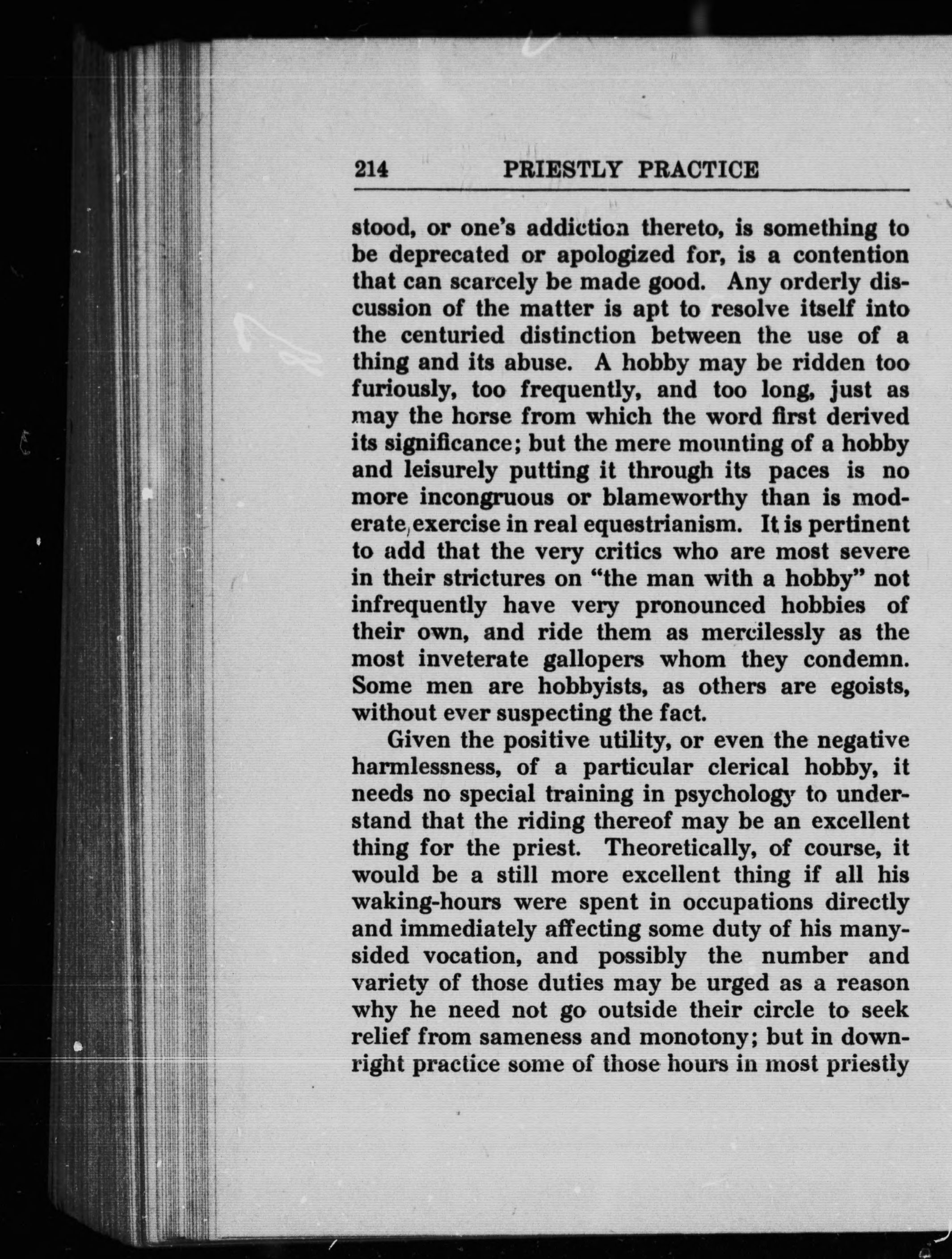 214 PRIESTLY PRACTICE

stood, or one's addiction thereto, is something to be deprecated or apologized for, is a contention that can scarcely be made good. Any orderly discussion of the matter is apt to resolve itself into the centuried distinction between the use of a thing and its abuse. A hobby may be ridden too furiously, too frequently, and too long, just as may the horse from which the word first derived its significance; but the mere mounting of a hobby and leisurely putting it through its paces is no more incongruous or blameworthy than is moderate exercise in real equestrianism. It is pertinent to add that the very critics who are most severe in their strictures on "the man with a hobby" not infrequently have very pronounced hobbies of their own, and ride them as mercilessly as the most inveterate gallopers whom they condemn. Some men are hobbyists, as others are egoists, without ever suspecting the fact.

Given the positive utility, or even the negative harmlessness, of a particular clerical hobby, it needs no special training in psychology to understand that the riding thereof may be an excellent thing for the priest. Theoretically, of course, it would be a still more excellent thing if all his waking-hours were spent in occupations directly and immediately affecting some duty of his many-sided vocation, and possibly the number and variety of those duties may be urged as a reason why he need not go outside their circle to seek relief from sameness and monotony; but in downright practice some of those hours in most priestly